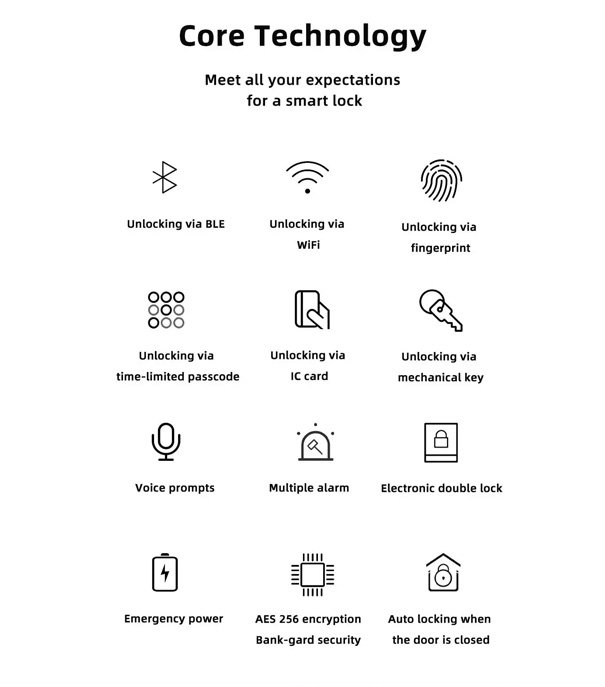 Core Technology

Meet all your expectations for a smart lock

Unlocking via BLE

Unlocking via WiFi

Unlocking via fingerprint

Unlocking via time-limited passcode

Unlocking via IC card

Unlocking via mechanical key

Voice prompts

Multiple alarm

Electronic double lock

Emergency power

AES 256 encryption Bank-gard security

Auto locking when the door is closed